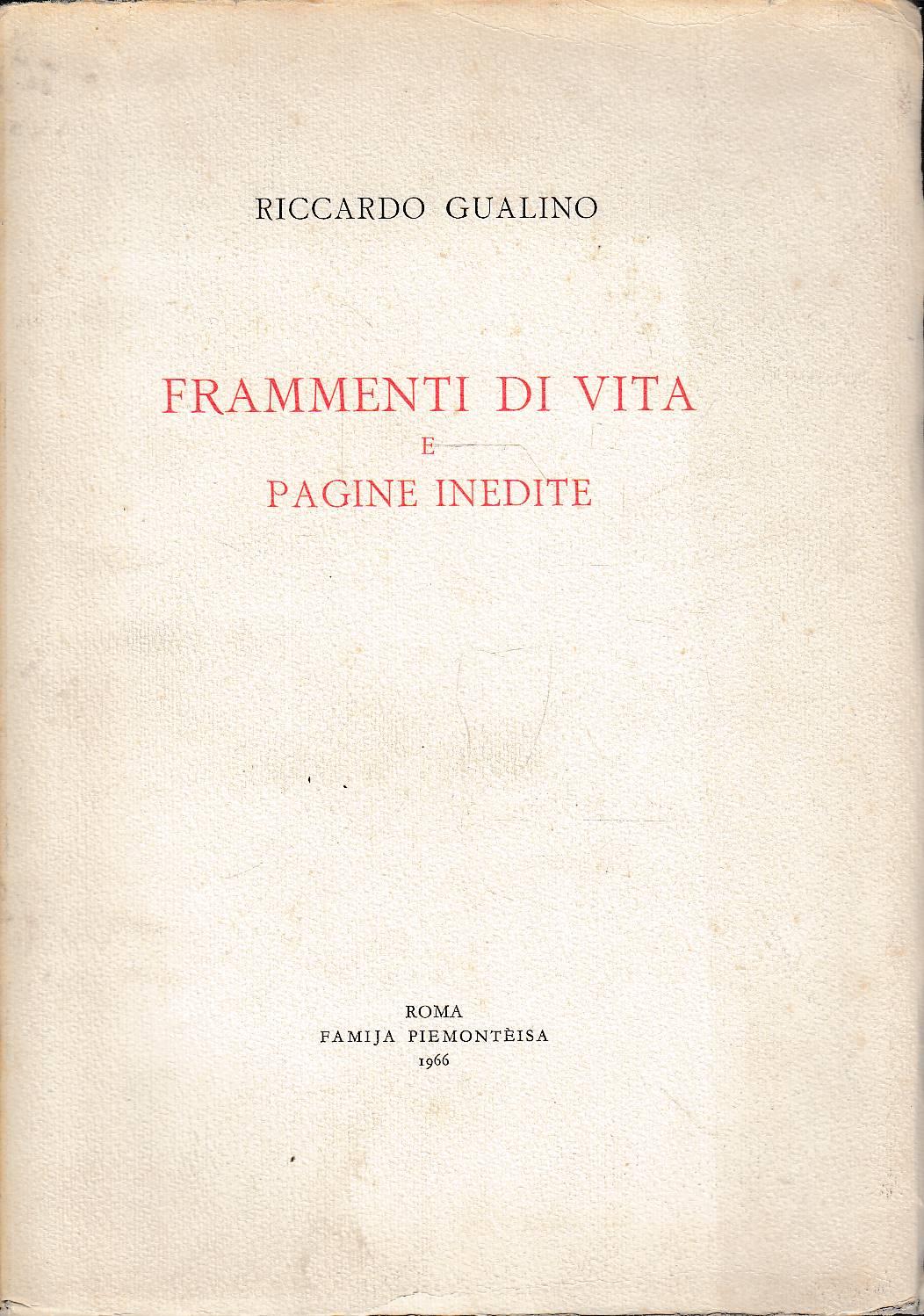 RICCARDO GUALINO

FRAMMENTI DI VITA
E
PAGINE INEDITE

ROMA
FAMIJA PIEMONTÈISA
1966